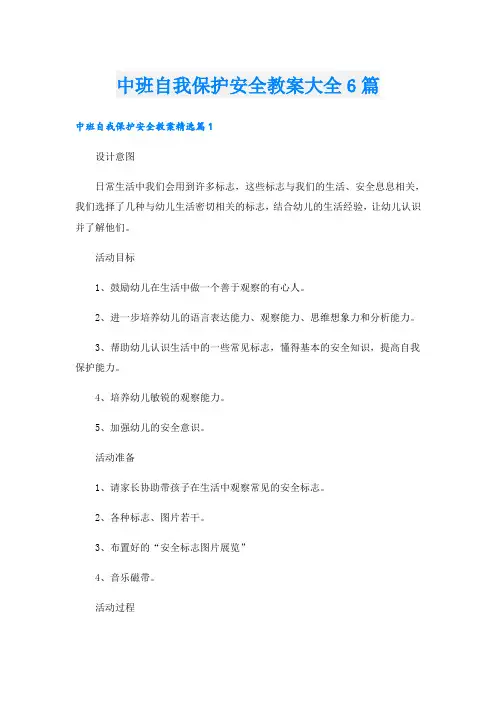 中班自我保护安全教案大全6篇

中班自我保护安全教案精选篇1

设计意图

日常生活中我们会用到许多标志，这些标志与我们的生活、安全息息相关，我们选择了几种与幼儿生活密切相关的标志，结合幼儿的生活经验，让幼儿认识并了解他们。

活动目标

1、鼓励幼儿在生活中做一个善于观察的有心人。

2、进一步培养幼儿的语言表达能力、观察能力、思维想象力和分析能力。

3、帮助幼儿认识生活中的一些常见标志，懂得基本的安全知识，提高自我保护能力。

4、培养幼儿敏锐的观察能力。

5、加强幼儿的安全意识。

活动准备

1、请家长协助带孩子在生活中观察常见的安全标志。

2、各种标志、图片若干。

3、布置好的“安全标志图片展览”

4、音乐磁带。

活动过程